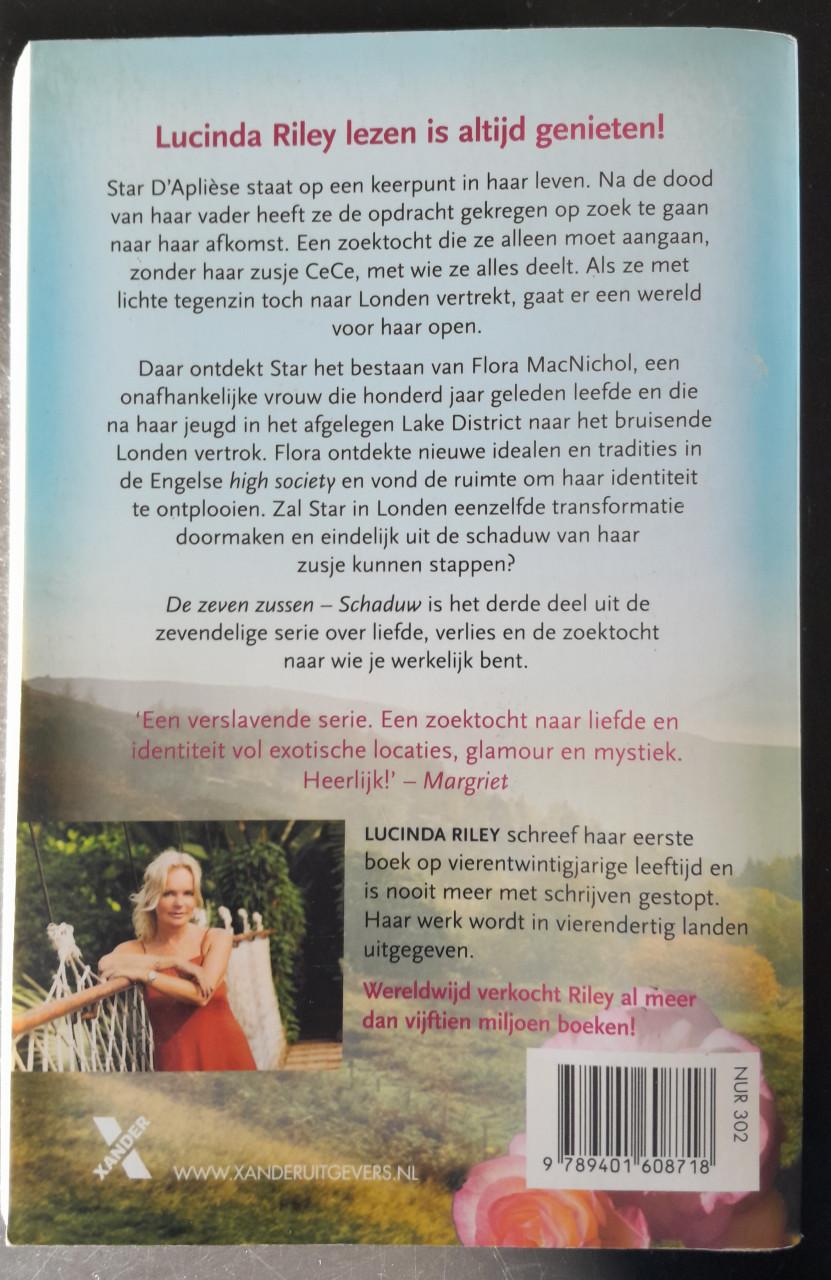 Lucinda Riley lezen is altijd genieten!

Star D'Aplièse staat op een keerpunt in haar leven. Na de dood van haar vader heeft ze de opdracht gekregen op zoek te gaan naar haar afkomst. Een zoektocht die ze alleen moet aangaan, zonder haar zusje CeCe, met wie ze alles deelt. Als ze met lichte tegenzin toch naar Londen vertrekt, gaat er een wereld voor haar open.

Daar ontdekt Star het bestaan van Flora MacNichol, een onafhankelijke vrouw die honderd jaar geleden leefde en die na haar jeugd in het afgelegen Lake District naar het bruisende Londen vertrok. Flora ontdekte nieuwe idealen en tradities in de Engelse high society en vond de ruimte om haar identiteit te ontplooien. Zal Star in Londen eenzelfde transformatie doormaken en eindelijk uit de schaduw van haar zusje kunnen stappen?

De zeven zussen – Schaduw is het derde deel uit de zevendelige serie over liefde, verlies en de zoektocht naar wie je werkelijk bent.

'Een verslavende serie. Een zoektocht naar liefde en identiteit vol exotische locaties, glamour en mystiek. Heerlijk!' – Margriet

LUCINDA RILEY schreef haar eerste boek op vierentwintigjarige leeftijd en is nooit meer met schrijven gestopt. Haar werk wordt in vierendertig landen uitgegeven.

Wereldwijd verkocht Riley al meer dan vijftien miljoen boeken!

XANDER

WWW.XANDERUITGEVERS.NL

NUR 302

9 789401 608718